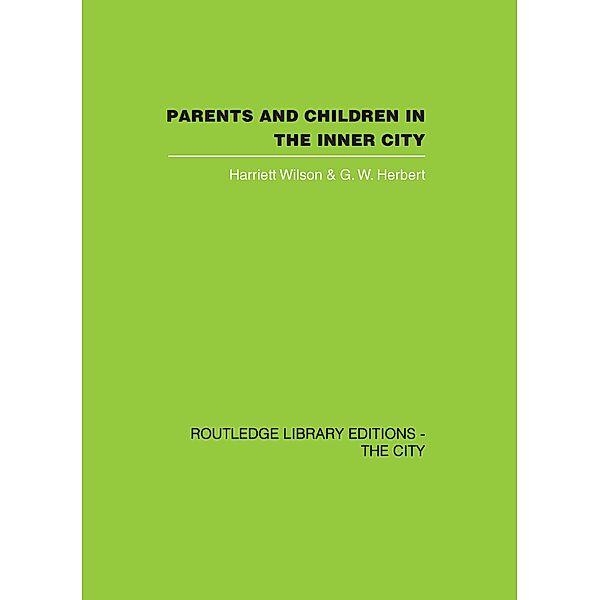 PARENTS AND CHILDREN IN THE INNER CITY

Harriett Wilson & G. W. Herbert

ROUTLEDGE LIBRARY EDITIONS - THE CITY